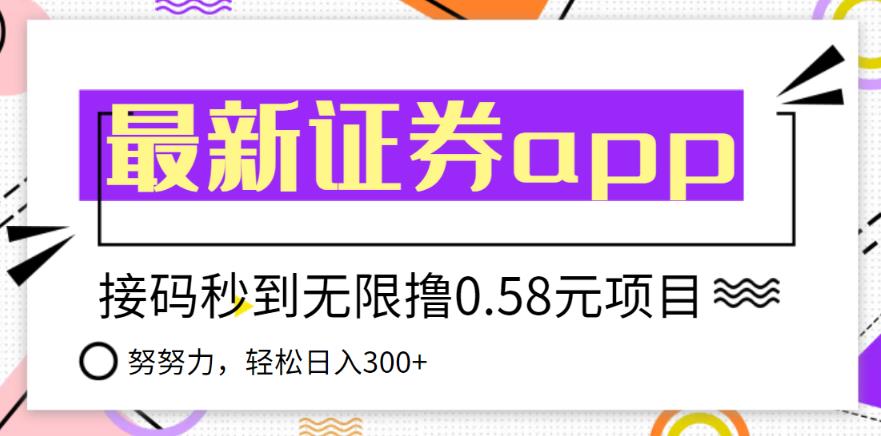 最新证券app

接码秒到无限撸0.58元项目

努努力，轻松日入300+